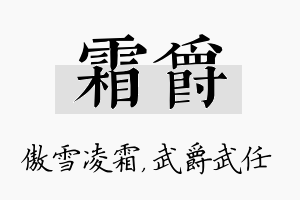 霜爵

傲雪凌霜,武爵武任